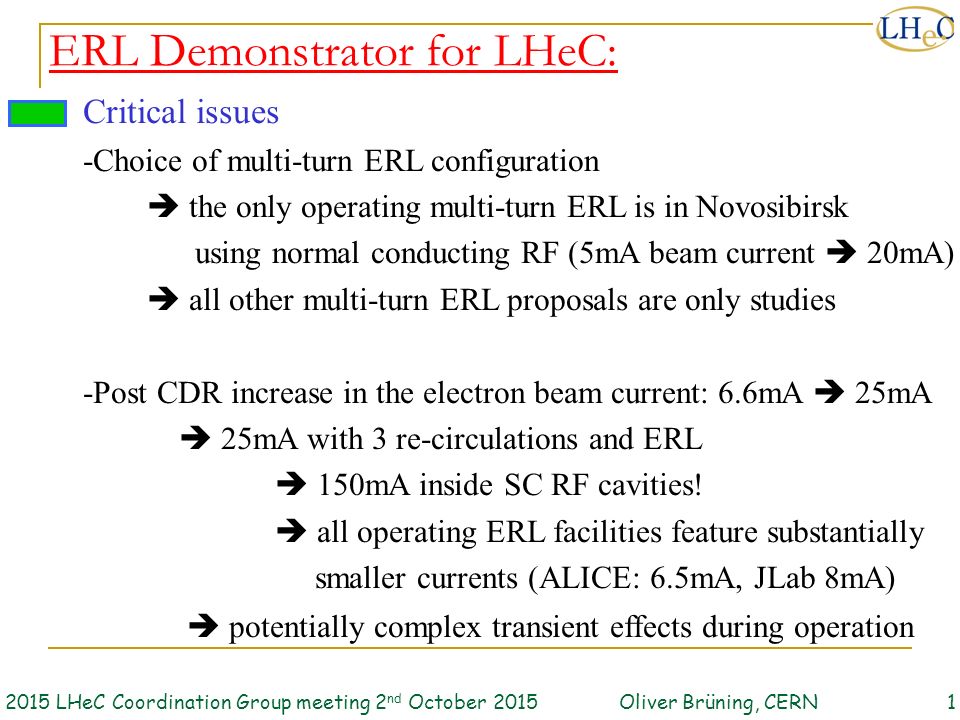 LHeC

ERL Demonstrator for LHeC:

Critical issues

-Choice of multi-turn ERL configuration

➔ the only operating multi-turn ERL is in Novosibirsk using normal conducting RF (5mA beam current ➔ 20mA)

➔ all other multi-turn ERL proposals are only studies

-Post CDR increase in the electron beam current: 6.6mA ➔ 25mA

➔ 25mA with 3 re-circulations and ERL

➔ 150mA inside SC RF cavities!

➔ all operating ERL facilities feature substantially smaller currents (ALICE: 6.5mA, JLab 8mA)

➔ potentially complex transient effects during operation

2015 LHeC Coordination Group meeting 2$^{nd}$ October 2015 Oliver Brüning, CERN 1